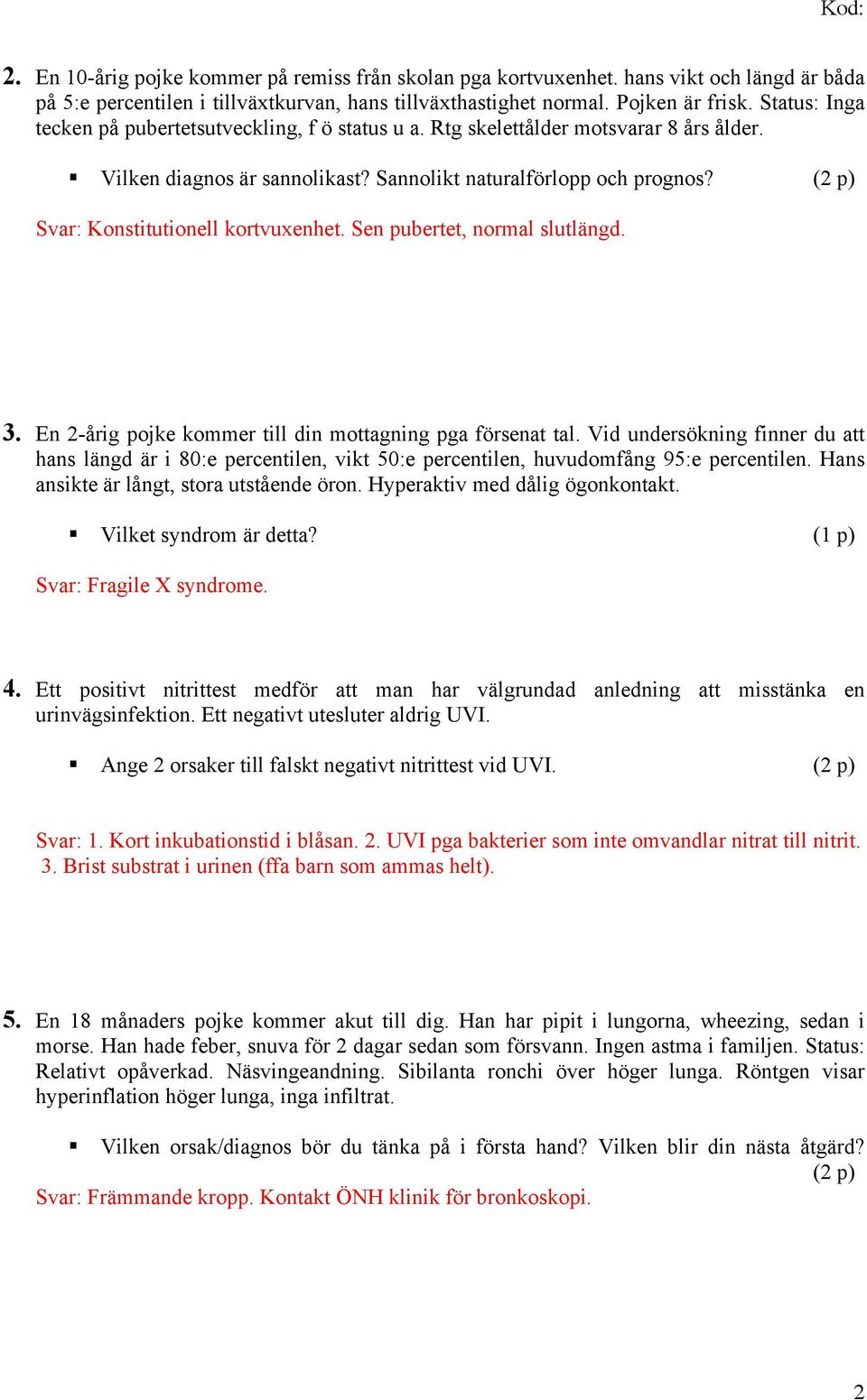 Kod:

2. En 10-årig pojke kommer på remiss från skolan pga kortvuxenhet. hans vikt och längd är båda på 5:e percentilen i tillväxtkurvan, hans tillväxthastighet normal. Pojken är frisk. Status: Inga tecken på pubertetsutveckling, f ö status u a. Rtg skelettålder motsvarar 8 års ålder.

▪ Vilken diagnos är sannolikast? Sannolikt naturalförlopp och prognos? (2 p)

Svar: Konstitutionell kortvuxenhet. Sen pubertet, normal slutlängd.

3. En 2-årig pojke kommer till din mottagning pga försenat tal. Vid undersökning finner du att hans längd är i 80:e percentilen, vikt 50:e percentilen, huvudomfång 95:e percentilen. Hans ansikte är långt, stora utstående öron. Hyperaktiv med dålig ögonkontakt.

▪ Vilket syndrom är detta? (1 p)

Svar: Fragile X syndrome.

4. Ett positivt nitrittest medför att man har välgrundad anledning att misstänka en urinvägsinfektion. Ett negativt utesluter aldrig UVI.

▪ Ange 2 orsaker till falskt negativt nitrittest vid UVI. (2 p)

Svar: 1. Kort inkubationstid i blåsan. 2. UVI pga bakterier som inte omvandlar nitrat till nitrit. 3. Brist substrat i urinen (ffa barn som ammas helt).

5. En 18 månaders pojke kommer akut till dig. Han har pipit i lungorna, wheezing, sedan i morse. Han hade feber, snuva för 2 dagar sedan som försvann. Ingen astma i familjen. Status: Relativt opåverkad. Näsvingeandning. Sibilanta ronchi över höger lunga. Röntgen visar hyperinflation höger lunga, inga infiltrat.

▪ Vilken orsak/diagnos bör du tänka på i första hand? Vilken blir din nästa åtgärd? (2 p)

Svar: Främmande kropp. Kontakt ÖNH klinik för bronkoskopi.

2